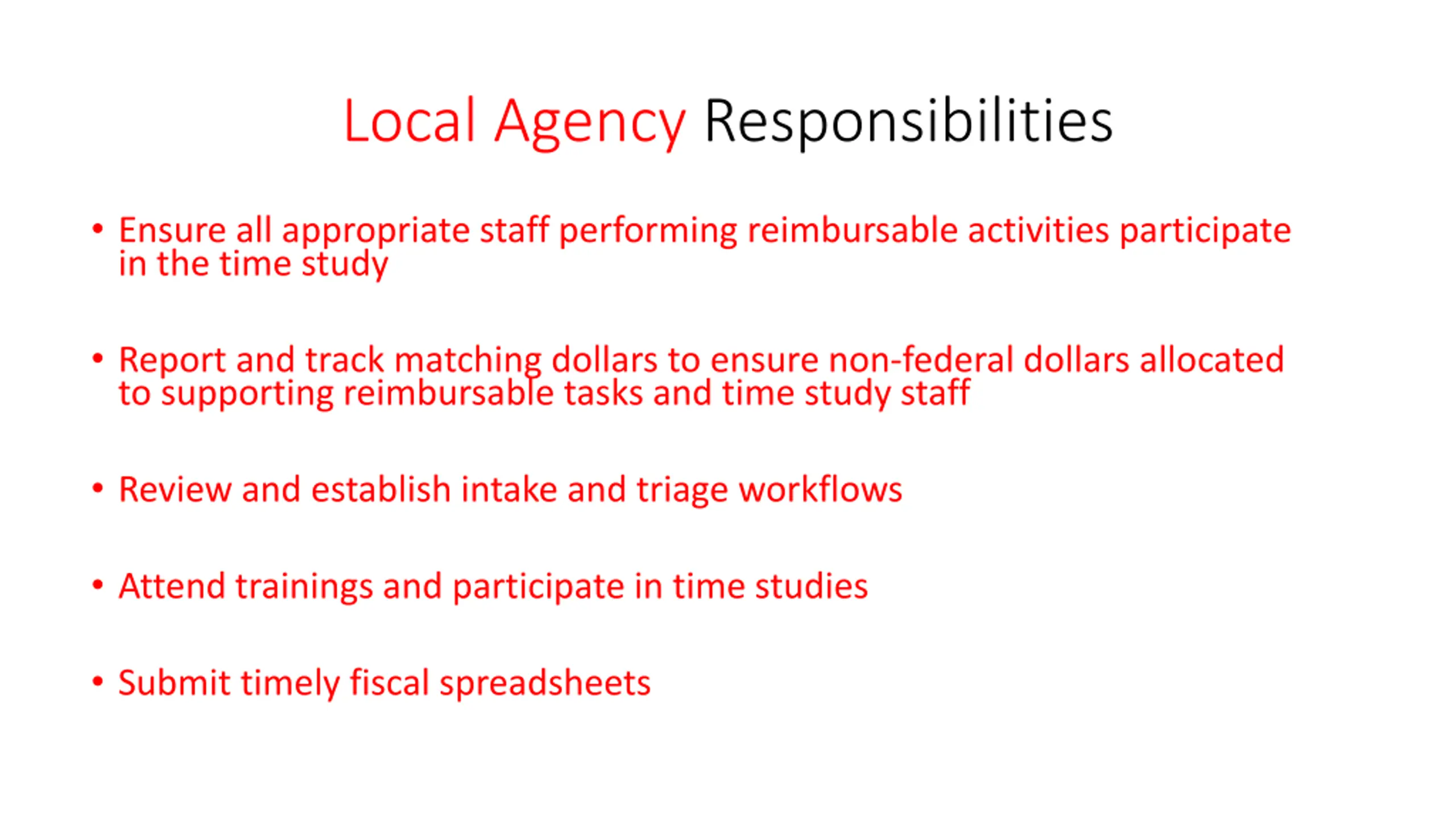 Local Agency Responsibilities

• Ensure all appropriate staff performing reimbursable activities participate in the time study

• Report and track matching dollars to ensure non-federal dollars allocated to supporting reimbursable tasks and time study staff

• Review and establish intake and triage workflows

• Attend trainings and participate in time studies

• Submit timely fiscal spreadsheets